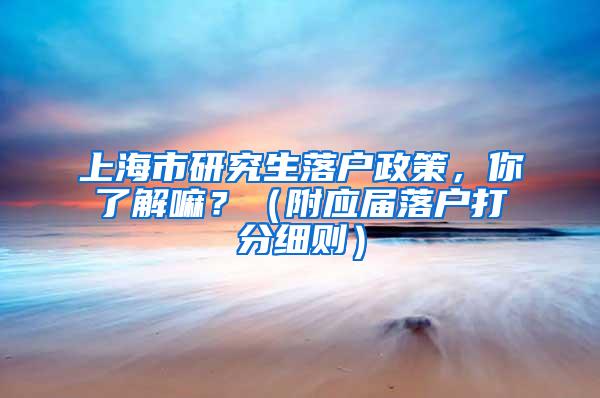 上海市研究生落户政策，你了解嘛？（附应届落户打分细则）